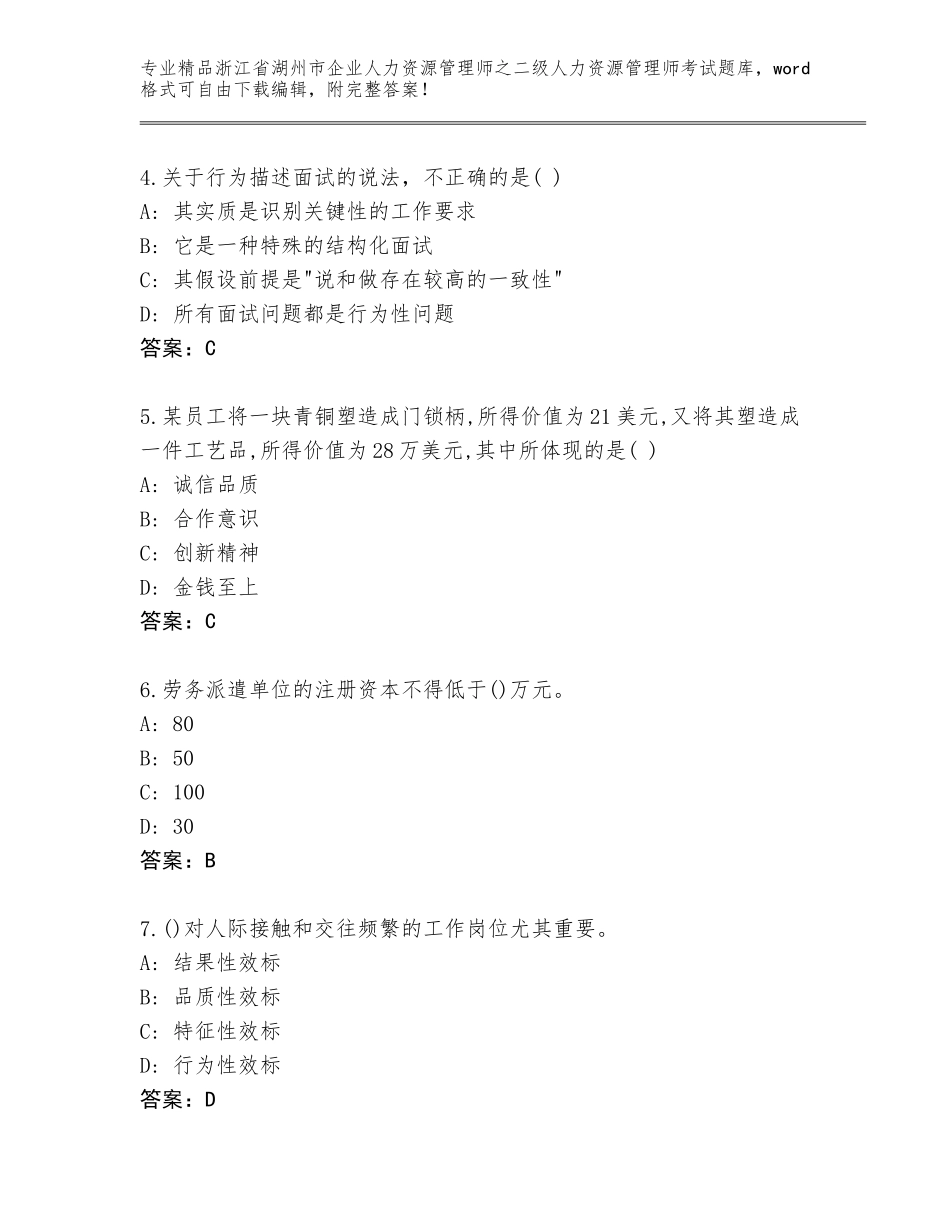 专业精品浙江省湖州市企业人力资源管理师之二级人力资源管理师考试题库，word格式可自由下载编辑，附完整答案！

4.关于行为描述面试的说法，不正确的是( )
A：其实质是识别关键性的工作要求
B：它是一种特殊的结构化面试
C：其假设前提是"说和做存在较高的一致性"
D：所有面试问题都是行为性问题
答案：C

5.某员工将一块青铜塑造成门锁柄,所得价值为21美元,又将其塑造成一件工艺品,所得价值为28万美元,其中所体现的是( )
A：诚信品质
B：合作意识
C：创新精神
D：金钱至上
答案：C

6.劳务派遣单位的注册资本不得低于()万元。
A：80
B：50
C：100
D：30
答案：B

7.()对人际接触和交往频繁的工作岗位尤其重要。
A：结果性效标
B：品质性效标
C：特征性效标
D：行为性效标
答案：D